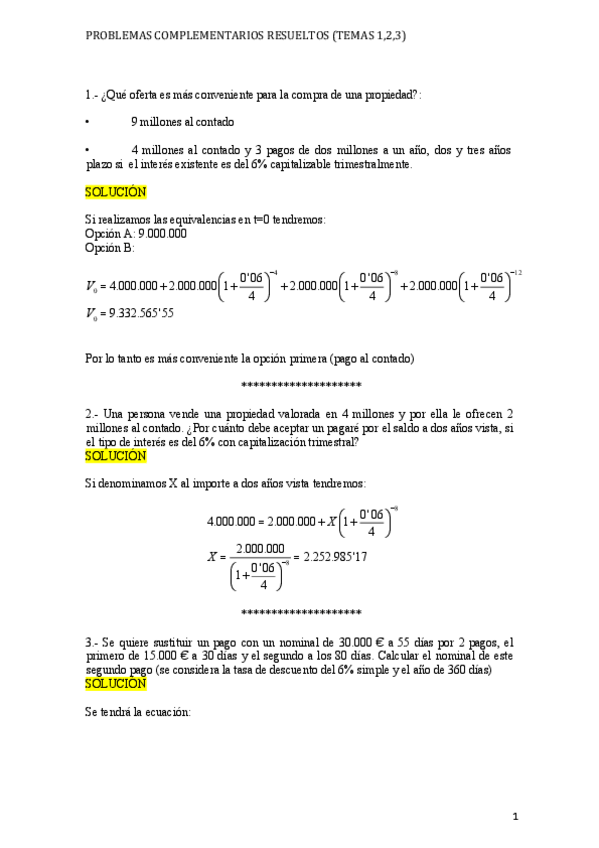 PROBLEMAS COMPLEMENTARIOS RESUELTOS (TEMAS 1,2,3)

1.- ¿Qué oferta es más conveniente para la compra de una propiedad?:

• 9 millones al contado

• 4 millones al contado y 3 pagos de dos millones a un año, dos y tres años plazo si el interés existente es del 6% capitalizable trimestralmente.

SOLUCIÓN

Si realizamos las equivalencias en t=0 tendremos:
Opción A: 9.000.000
Opción B:

$V_0 = 4.000.000 + 2.000.000\left(1+\frac{0'06}{4}\right)^{-4} + 2.000.000\left(1+\frac{0'06}{4}\right)^{-8} + 2.000.000\left(1+\frac{0'06}{4}\right)^{-12}$
$V_0 = 9.332.565'55$

Por lo tanto es más conveniente la opción primera (pago al contado)

********************

2.- Una persona vende una propiedad valorada en 4 millones y por ella le ofrecen 2 millones al contado. ¿Por cuánto debe aceptar un pagaré por el saldo a dos años vista, si el tipo de interés es del 6% con capitalización trimestral?
SOLUCIÓN

Si denominamos X al importe a dos años vista tendremos:

$4.000.000 = 2.000.000 + X\left(1+\frac{0'06}{4}\right)^{-8}$
$X = \frac{2.000.000}{\left(1+\frac{0'06}{4}\right)^{-8}} = 2.252.985'17$

********************

3.- Se quiere sustituir un pago con un nominal de 30.000 € a 55 días por 2 pagos, el primero de 15.000 € a 30 días y el segundo a los 80 días. Calcular el nominal de este segundo pago (se considera la tasa de descuento del 6% simple y el año de 360 días)
SOLUCIÓN

Se tendrá la ecuación:

1